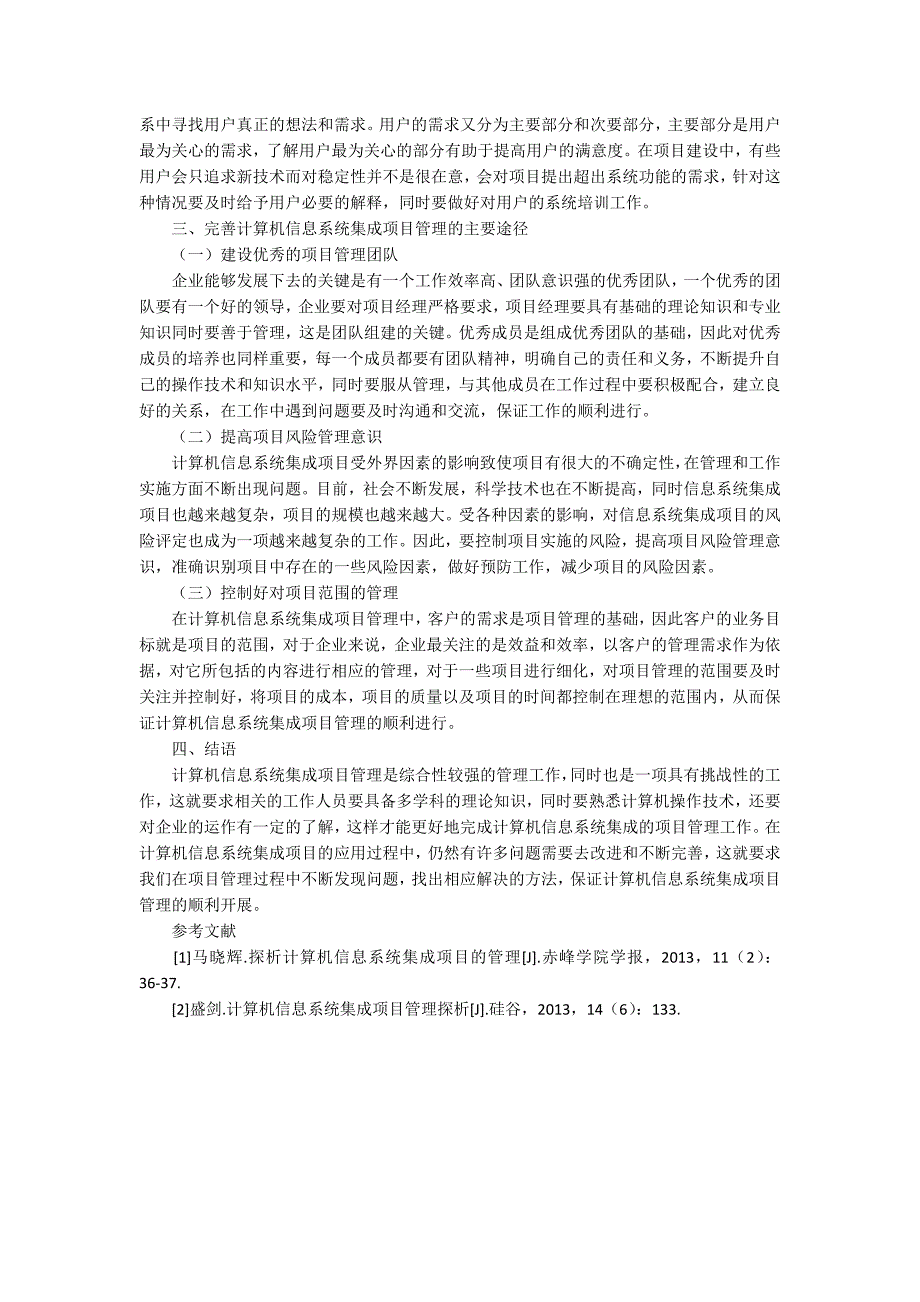 系中寻找用户真正的想法和需求。用户的需求又分为主要部分和次要部分，主要部分是用户最为关心的需求，了解用户最为关心的部分有助于提高用户的满意度。在项目建设中，有些用户会只追求新技术而对稳定性并不是很在意，会对项目提出超出系统功能的需求，针对这种情况要及时给予用户必要的解释，同时要做好对用户的系统培训工作。

三、完善计算机信息系统集成项目管理的主要途径

（一）建设优秀的项目管理团队

企业能够发展下去的关键是有一个工作效率高、团队意识强的优秀团队，一个优秀的团队要有一个好的领导，企业要对项目经理严格要求，项目经理要具有基础的理论知识和专业知识同时要善于管理，这是团队组建的关键。优秀成员是组成优秀团队的基础，因此对优秀成员的培养也同样重要，每一个成员都要有团队精神，明确自己的责任和义务，不断提升自己的操作技术和知识水平，同时要服从管理，与其他成员在工作过程中要积极配合，建立良好的关系，在工作中遇到问题要及时沟通和交流，保证工作的顺利进行。

（二）提高项目风险管理意识

计算机信息系统集成项目受外界因素的影响致使项目有很大的不确定性，在管理和工作实施方面不断出现问题。目前，社会不断发展，科学技术也在不断提高，同时信息系统集成项目也越来越复杂，项目的规模也越来越大。受各种因素的影响，对信息系统集成项目的风险评定也成为一项越来越复杂的工作。因此，要控制项目实施的风险，提高项目风险管理意识，准确识别项目中存在的一些风险因素，做好预防工作，减少项目的风险因素。

（三）控制好对项目范围的管理

在计算机信息系统集成项目管理中，客户的需求是项目管理的基础，因此客户的业务目标就是项目的范围，对于企业来说，企业最关注的是效益和效率，以客户的管理需求作为依据，对它所包括的内容进行相应的管理，对于一些项目进行细化，对项目管理的范围要及时关注并控制好，将项目的成本，项目的质量以及项目的时间都控制在理想的范围内，从而保证计算机信息系统集成项目管理的顺利进行。

四、结语

计算机信息系统集成项目管理是综合性较强的管理工作，同时也是一项具有挑战性的工作，这就要求相关的工作人员要具备多学科的理论知识，同时要熟悉计算机操作技术，还要对企业的运作有一定的了解，这样才能更好地完成计算机信息系统集成的项目管理工作。在计算机信息系统集成项目的应用过程中，仍然有许多问题需要去改进和不断完善，这就要求我们在项目管理过程中不断发现问题，找出相应解决的方法，保证计算机信息系统集成项目管理的顺利开展。

参考文献

[1]马晓辉.探析计算机信息系统集成项目的管理[J].赤峰学院学报，2013，11（2）：36-37.

[2]盛剑.计算机信息系统集成项目管理探析[J].硅谷，2013，14（6）：133.